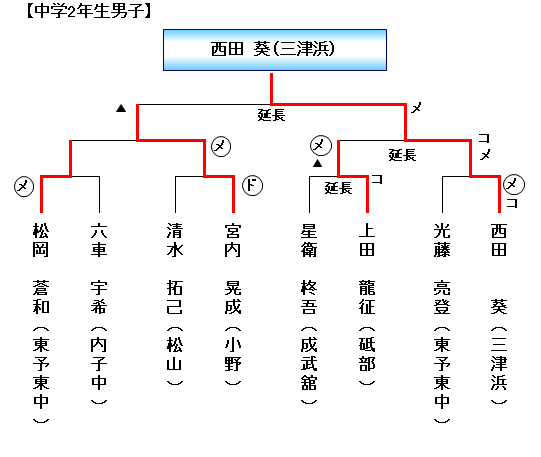 【中学2年生男子】

西田 葵(三津浜)

▲
延長
メ
メ
メ
▲
延長
コ
メ
メ
ド
延長
コ
メ
コ

松岡 蒼和(東予東中)
六車 宇希(内子中)
清水 拓己(松山)
宮内 晃成(小野)
星衛 柊吾(成武舘)
上田 龍征(砥部)
光藤 亮登(東予東中)
西田 葵(三津浜)